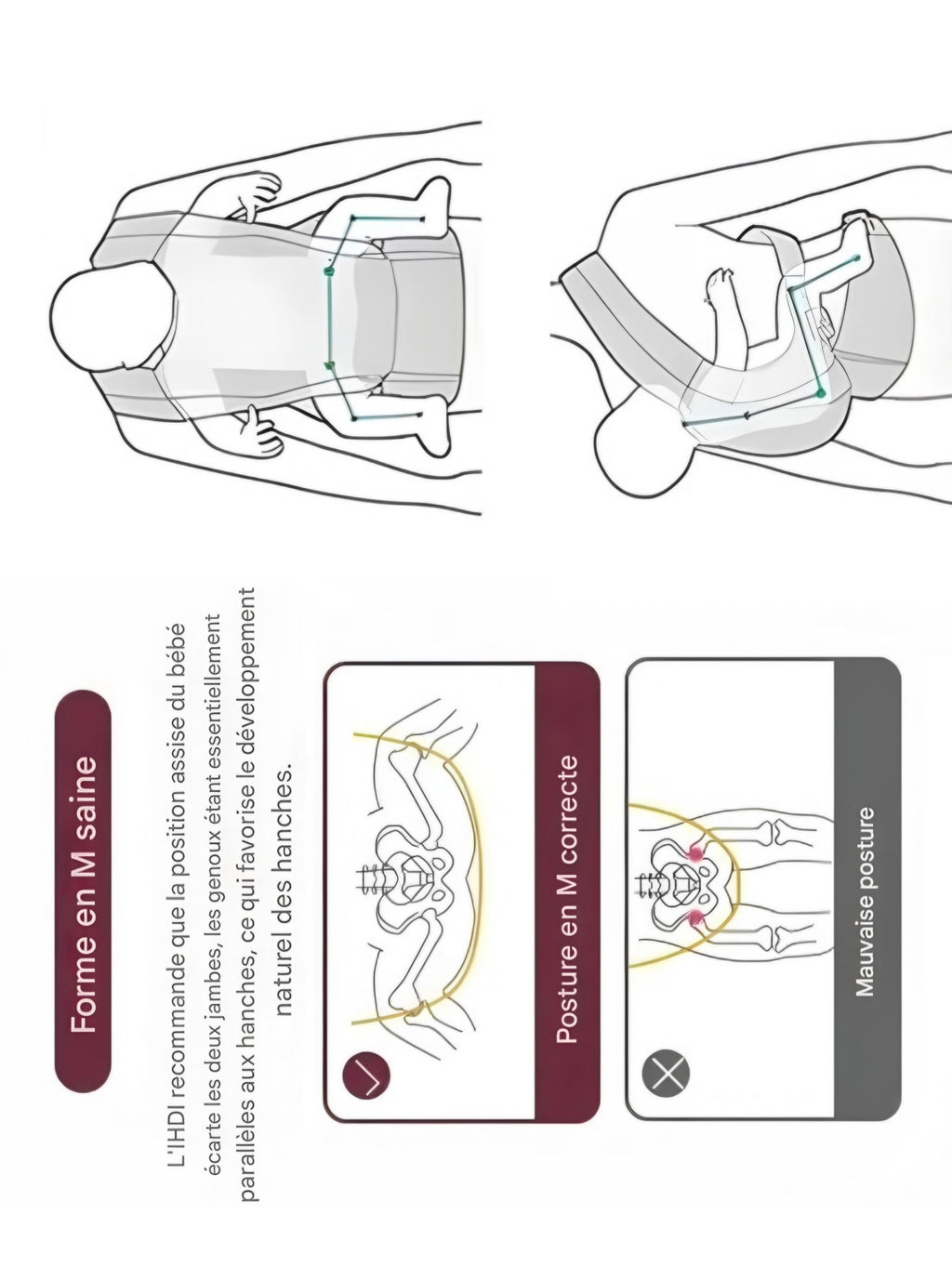 Forme en M saine

L'IHDI recommande que la position assise du bébé écarte les deux jambes, les genoux étant essentiellement parallèles aux hanches, ce qui favorise le développement naturel des hanches.

Posture en M correcte

Mauvaise posture